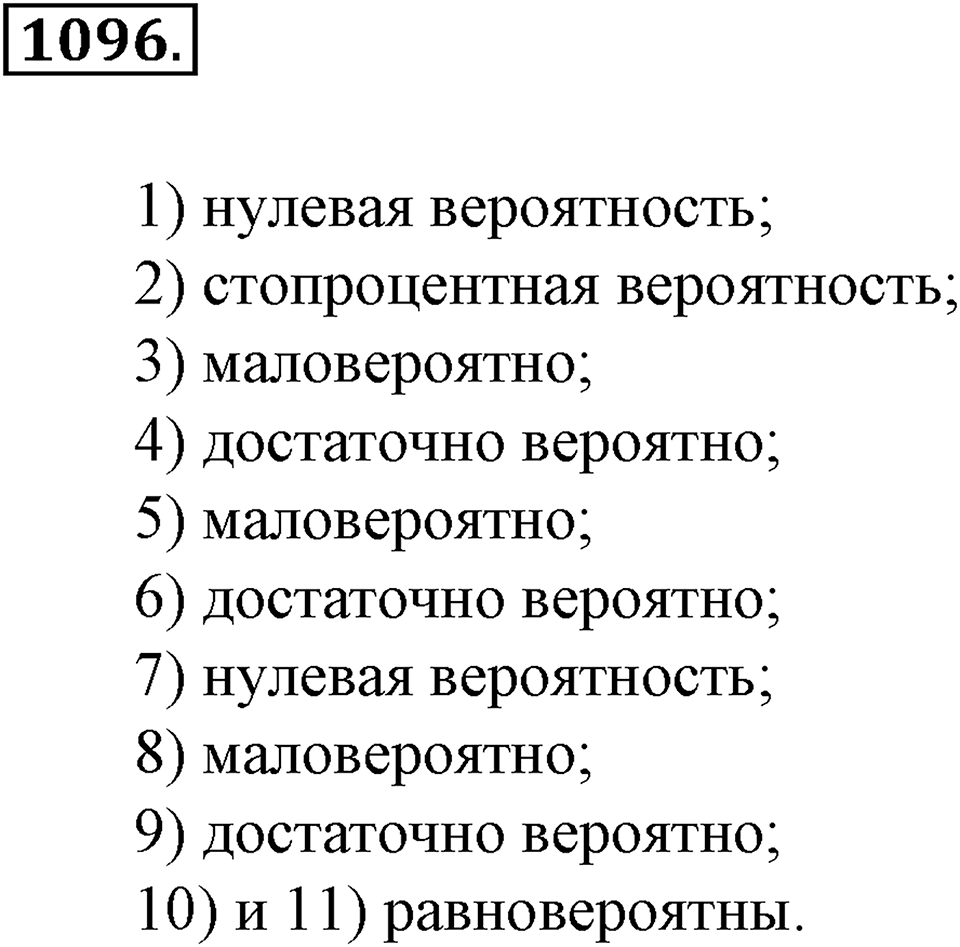 1096.

1) нулевая вероятность;
2) стопроцентная вероятность;
3) маловероятно;
4) достаточно вероятно;
5) маловероятно;
6) достаточно вероятно;
7) нулевая вероятность;
8) маловероятно;
9) достаточно вероятно;
10) и 11) равновероятны.